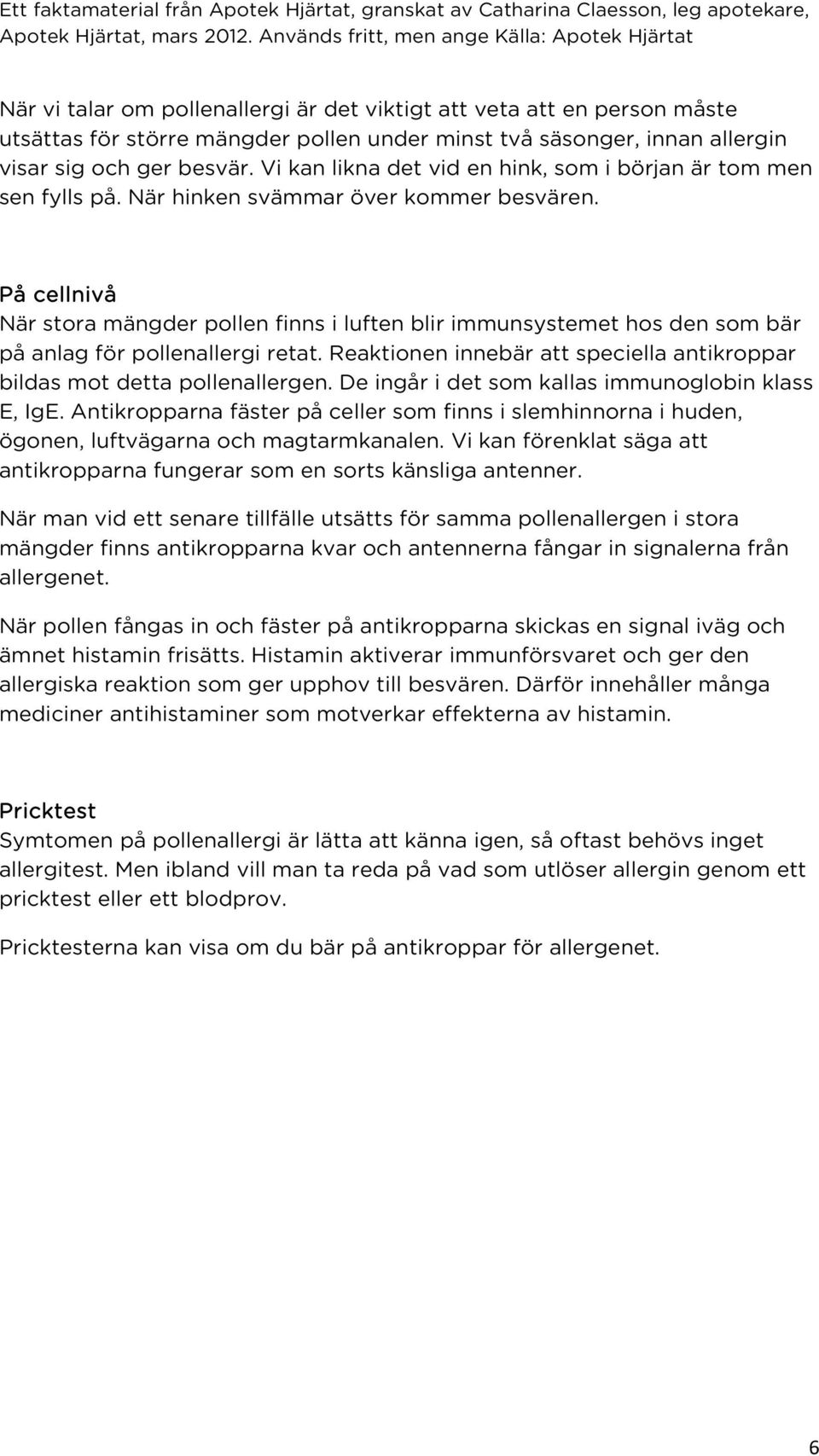 Ett faktamaterial från Apotek Hjärtat, granskat av Catharina Claesson, leg apotekare, Apotek Hjärtat, mars 2012. Används fritt, men ange Källa: Apotek Hjärtat

När vi talar om pollenallergi är det viktigt att veta att en person måste utsättas för större mängder pollen under minst två säsonger, innan allergin visar sig och ger besvär. Vi kan likna det vid en hink, som i början är tom men sen fylls på. När hinken svämmar över kommer besvären.

På cellnivå
När stora mängder pollen finns i luften blir immunsystemet hos den som bär på anlag för pollenallergi retat. Reaktionen innebär att speciella antikroppar bildas mot detta pollenallergen. De ingår i det som kallas immunoglobin klass E, IgE. Antikropparna fäster på celler som finns i slemhinnorna i huden, ögonen, luftvägarna och magtarmkanalen. Vi kan förenklat säga att antikropparna fungerar som en sorts känsliga antenner.

När man vid ett senare tillfälle utsätts för samma pollenallergen i stora mängder finns antikropparna kvar och antennerna fångar in signalerna från allergenet.

När pollen fångas in och fäster på antikropparna skickas en signal iväg och ämnet histamin frisätts. Histamin aktiverar immunförsvaret och ger den allergiska reaktion som ger upphov till besvären. Därför innehåller många mediciner antihistaminer som motverkar effekterna av histamin.

Pricktest
Symtomen på pollenallergi är lätta att känna igen, så oftast behövs inget allergitest. Men ibland vill man ta reda på vad som utlöser allergin genom ett pricktest eller ett blodprov.

Pricktesterna kan visa om du bär på antikroppar för allergenet.

6